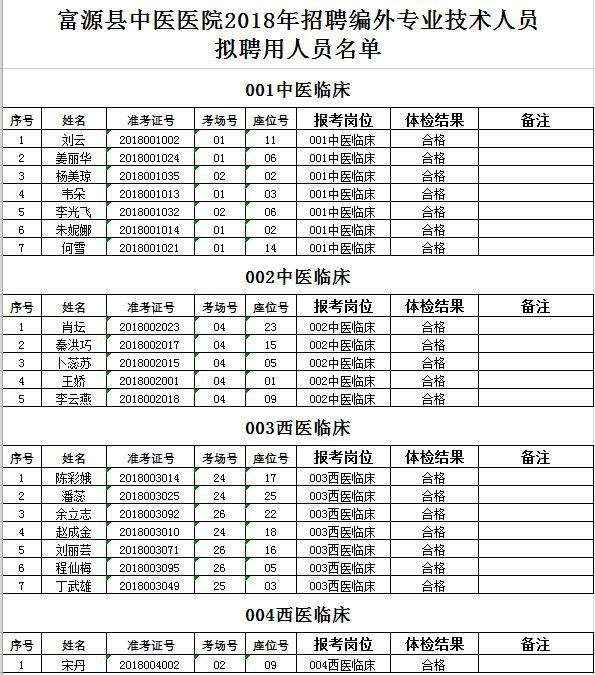 富源县中医医院2018年招聘编外专业技术人员
拟聘用人员名单

001中医临床

| 序号 | 姓名 | 准考证号 | 考场号 | 座位号 | 报考岗位 | 体检结果 | 备注 |
|---|---|---|---|---|---|---|---|
| 1 | 刘云 | 2018001002 | 01 | 11 | 001中医临床 | 合格 | |
| 2 | 姜丽华 | 2018001024 | 01 | 06 | 001中医临床 | 合格 | |
| 3 | 杨美琼 | 2018001035 | 02 | 02 | 001中医临床 | 合格 | |
| 4 | 韦朵 | 2018001013 | 01 | 03 | 001中医临床 | 合格 | |
| 5 | 李光飞 | 2018001032 | 02 | 06 | 001中医临床 | 合格 | |
| 6 | 朱妮娜 | 2018001014 | 01 | 02 | 001中医临床 | 合格 | |
| 7 | 何雪 | 2018001021 | 01 | 14 | 001中医临床 | 合格 | |

002中医临床

| 序号 | 姓名 | 准考证号 | 考场号 | 座位号 | 报考岗位 | 体检结果 | 备注 |
|---|---|---|---|---|---|---|---|
| 1 | 肖坛 | 2018002023 | 04 | 23 | 002中医临床 | 合格 | |
| 2 | 秦洪巧 | 2018002017 | 04 | 15 | 002中医临床 | 合格 | |
| 3 | 卜蕊苏 | 2018002015 | 04 | 05 | 002中医临床 | 合格 | |
| 4 | 王娇 | 2018002001 | 04 | 01 | 002中医临床 | 合格 | |
| 5 | 李云燕 | 2018002018 | 04 | 09 | 002中医临床 | 合格 | |

003西医临床

| 序号 | 姓名 | 准考证号 | 考场号 | 座位号 | 报考岗位 | 体检结果 | 备注 |
|---|---|---|---|---|---|---|---|
| 1 | 陈彩娥 | 2018003014 | 24 | 17 | 003西医临床 | 合格 | |
| 2 | 潘蕊 | 2018003025 | 24 | 25 | 003西医临床 | 合格 | |
| 3 | 余立志 | 2018003092 | 26 | 22 | 003西医临床 | 合格 | |
| 4 | 赵成金 | 2018003010 | 24 | 18 | 003西医临床 | 合格 | |
| 5 | 刘丽芸 | 2018003071 | 26 | 16 | 003西医临床 | 合格 | |
| 6 | 程仙梅 | 2018003095 | 26 | 05 | 003西医临床 | 合格 | |
| 7 | 丁武雄 | 2018003049 | 25 | 03 | 003西医临床 | 合格 | |

004西医临床

| 序号 | 姓名 | 准考证号 | 考场号 | 座位号 | 报考岗位 | 体检结果 | 备注 |
|---|---|---|---|---|---|---|---|
| 1 | 宋丹 | 2018004002 | 02 | 09 | 004西医临床 | 合格 | |